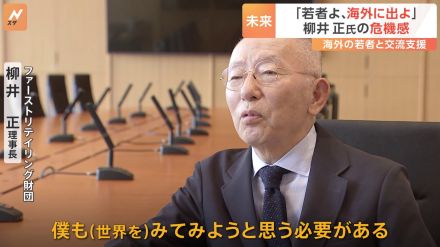 Nスタ

未来

「若者よ、海外に出よ」
柳井 正氏の危機感

海外の若者と交流支援

ファーストリテイリング財団

柳井 正 理事長

僕も(世界を)みてみようと思う必要がある